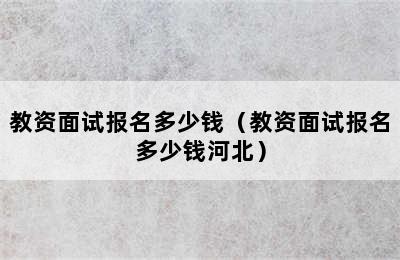 教资面试报名多少钱（教资面试报名多少钱河北）